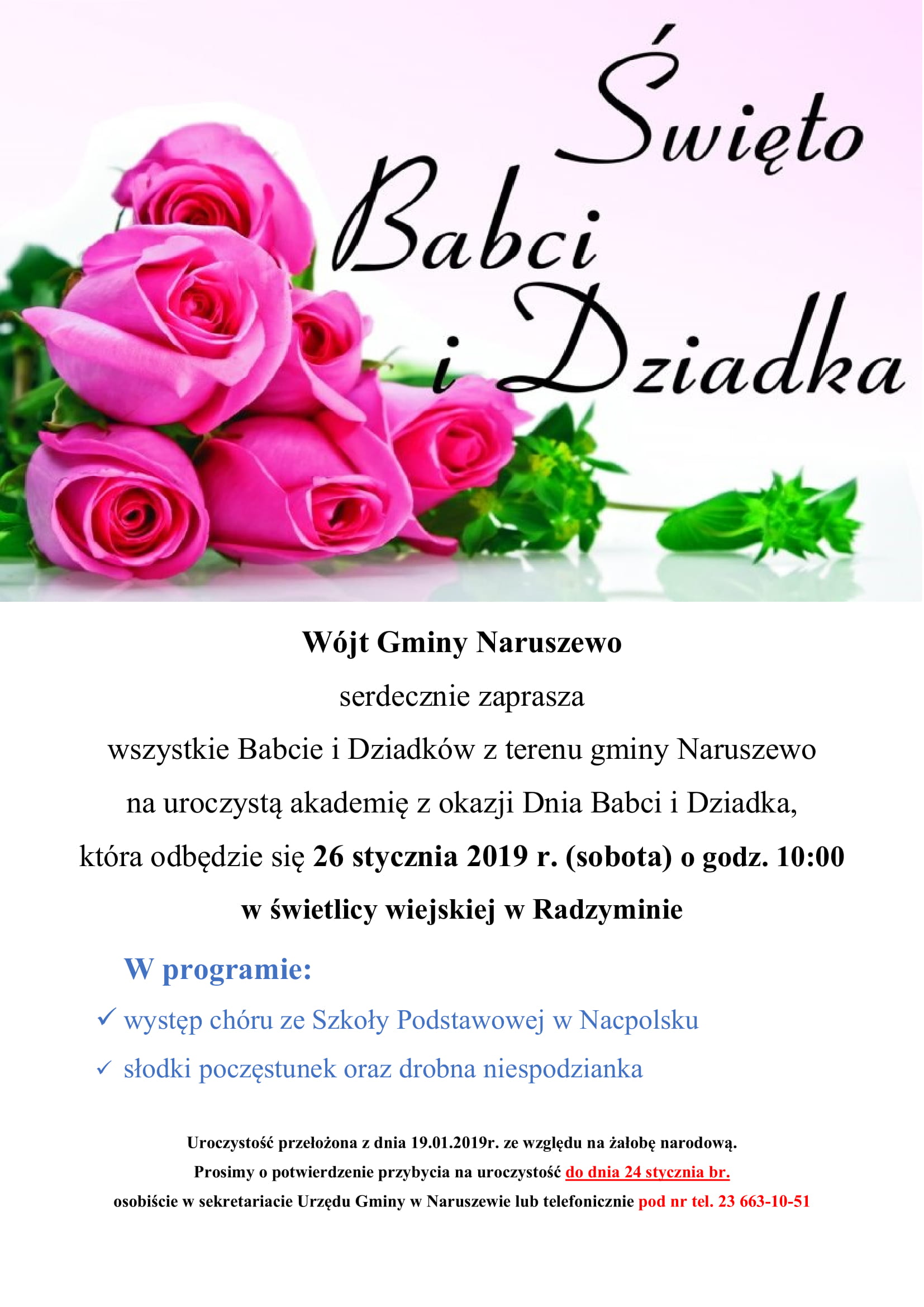 Święto
Babci
i Dziadka

Wójt Gminy Naruszewo

serdecznie zaprasza

wszystkie Babcie i Dziadków z terenu gminy Naruszewo

na uroczystą akademię z okazji Dnia Babci i Dziadka,

która odbędzie się 26 stycznia 2019 r. (sobota) o godz. 10:00

w świetlicy wiejskiej w Radzyminie

W programie:

✓ występ chóru ze Szkoły Podstawowej w Nacpolsku
✓ słodki poczęstunek oraz drobna niespodzianka

Uroczystość przełożona z dnia 19.01.2019r. ze względu na żałobę narodową.

Prosimy o potwierdzenie przybycia na uroczystość do dnia 24 stycznia br.

osobiście w sekretariacie Urzędu Gminy w Naruszewie lub telefonicznie pod nr tel. 23 663-10-51